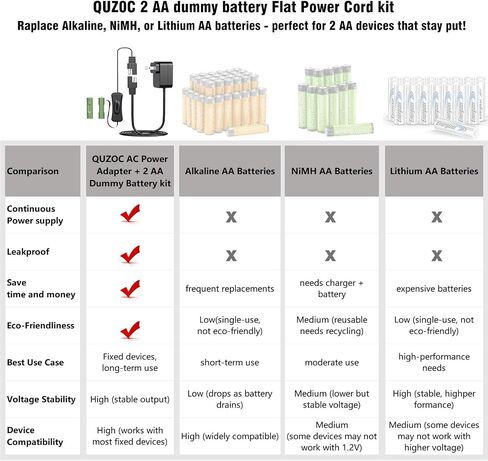 QUZOC 2 AA dummy battery Flat Power Cord kit

Raplace Alkaline, NiMH, or Lithium AA batteries - perfect for 2 AA devices that stay put!

| Comparison | QUZOC AC Power Adapter + 2 AA Dummy Battery kit | Alkaline AA Batteries | NiMH AA Batteries | Lithium AA Batteries |
|---|---|---|---|---|
| Continuous Power supply | ✔ | X | X | X |
| Leakproof | ✔ | X | X | X |
| Save time and money | ✔ | frequent replacements | needs charger + battery | expensive batteries |
| Eco-Friendliness | ✔ | Low(single-use, not eco-friendly) | Medium (reusable needs recycling) | Low (single-use, not eco-friendly) |
| Best Use Case | Fixed devices, long-term use | short-term use | moderate use | high-performance needs |
| Voltage Stability | High (stable output) | Low (drops as battery drains) | Medium (lower but stable voltage) | High (stable, highper formance) |
| Device Compatibility | High (works with most fixed devices) | High (widely compatible) | Medium (some devices may not work with 1.2V) | Medium (some devices may not work with higher voltage) |